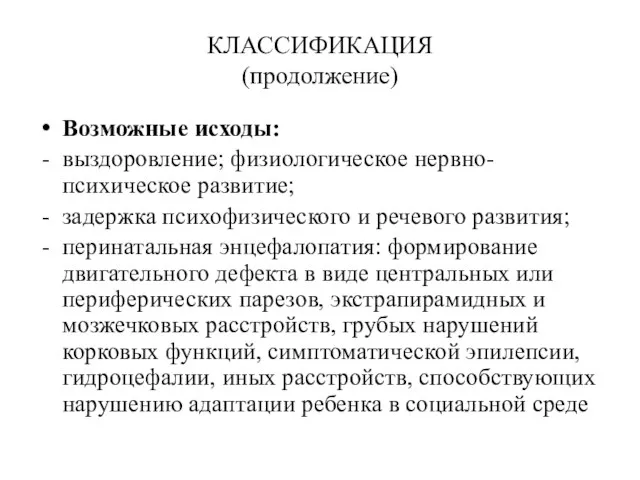 КЛАССИФИКАЦИЯ
(продолжение)

• Возможные исходы:
- выздоровление; физиологическое нервно-психическое развитие;
- задержка психофизического и речевого развития;
- перинатальная энцефалопатия: формирование двигательного дефекта в виде центральных или периферических парезов, экстрапирамидных и мозжечковых расстройств, грубых нарушений корковых функций, симптоматической эпилепсии, гидроцефалии, иных расстройств, способствующих нарушению адаптации ребенка в социальной среде